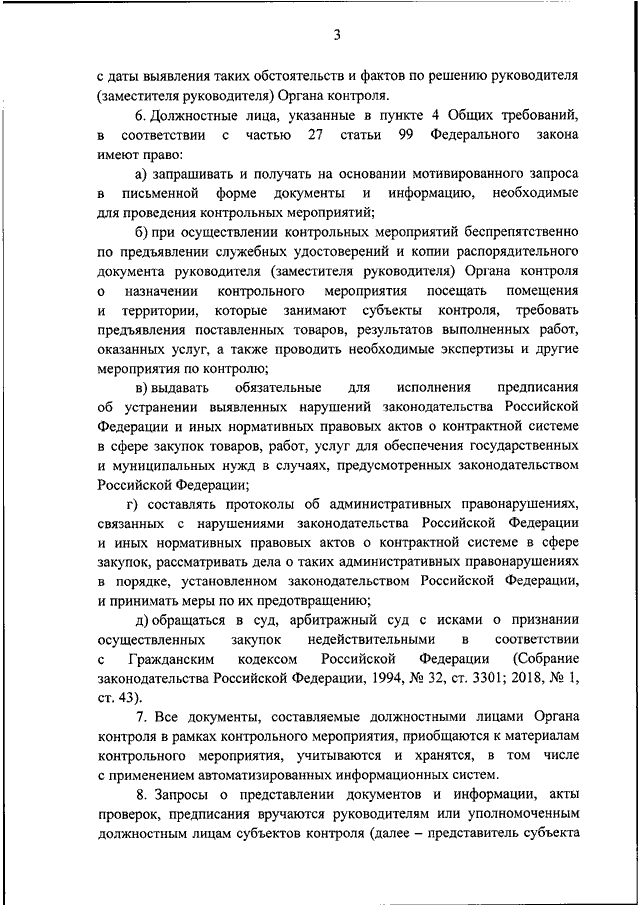 3

с даты выявления таких обстоятельств и фактов по решению руководителя (заместителя руководителя) Органа контроля.

6. Должностные лица, указанные в пункте 4 Общих требований, в соответствии с частью 27 статьи 99 Федерального закона имеют право:

а) запрашивать и получать на основании мотивированного запроса в письменной форме документы и информацию, необходимые для проведения контрольных мероприятий;

б) при осуществлении контрольных мероприятий беспрепятственно по предъявлении служебных удостоверений и копии распорядительного документа руководителя (заместителя руководителя) Органа контроля о назначении контрольного мероприятия посещать помещения и территории, которые занимают субъекты контроля, требовать предъявления поставленных товаров, результатов выполненных работ, оказанных услуг, а также проводить необходимые экспертизы и другие мероприятия по контролю;

в) выдавать обязательные для исполнения предписания об устранении выявленных нарушений законодательства Российской Федерации и иных нормативных правовых актов о контрактной системе в сфере закупок товаров, работ, услуг для обеспечения государственных и муниципальных нужд в случаях, предусмотренных законодательством Российской Федерации;

г) составлять протоколы об административных правонарушениях, связанных с нарушениями законодательства Российской Федерации и иных нормативных правовых актов о контрактной системе в сфере закупок, рассматривать дела о таких административных правонарушениях в порядке, установленном законодательством Российской Федерации, и принимать меры по их предотвращению;

д) обращаться в суд, арбитражный суд с исками о признании осуществленных закупок недействительными в соответствии с Гражданским кодексом Российской Федерации (Собрание законодательства Российской Федерации, 1994, № 32, ст. 3301; 2018, № 1, ст. 43).

7. Все документы, составляемые должностными лицами Органа контроля в рамках контрольного мероприятия, приобщаются к материалам контрольного мероприятия, учитываются и хранятся, в том числе с применением автоматизированных информационных систем.

8. Запросы о представлении документов и информации, акты проверок, предписания вручаются руководителям или уполномоченным должностным лицам субъектов контроля (далее – представитель субъекта